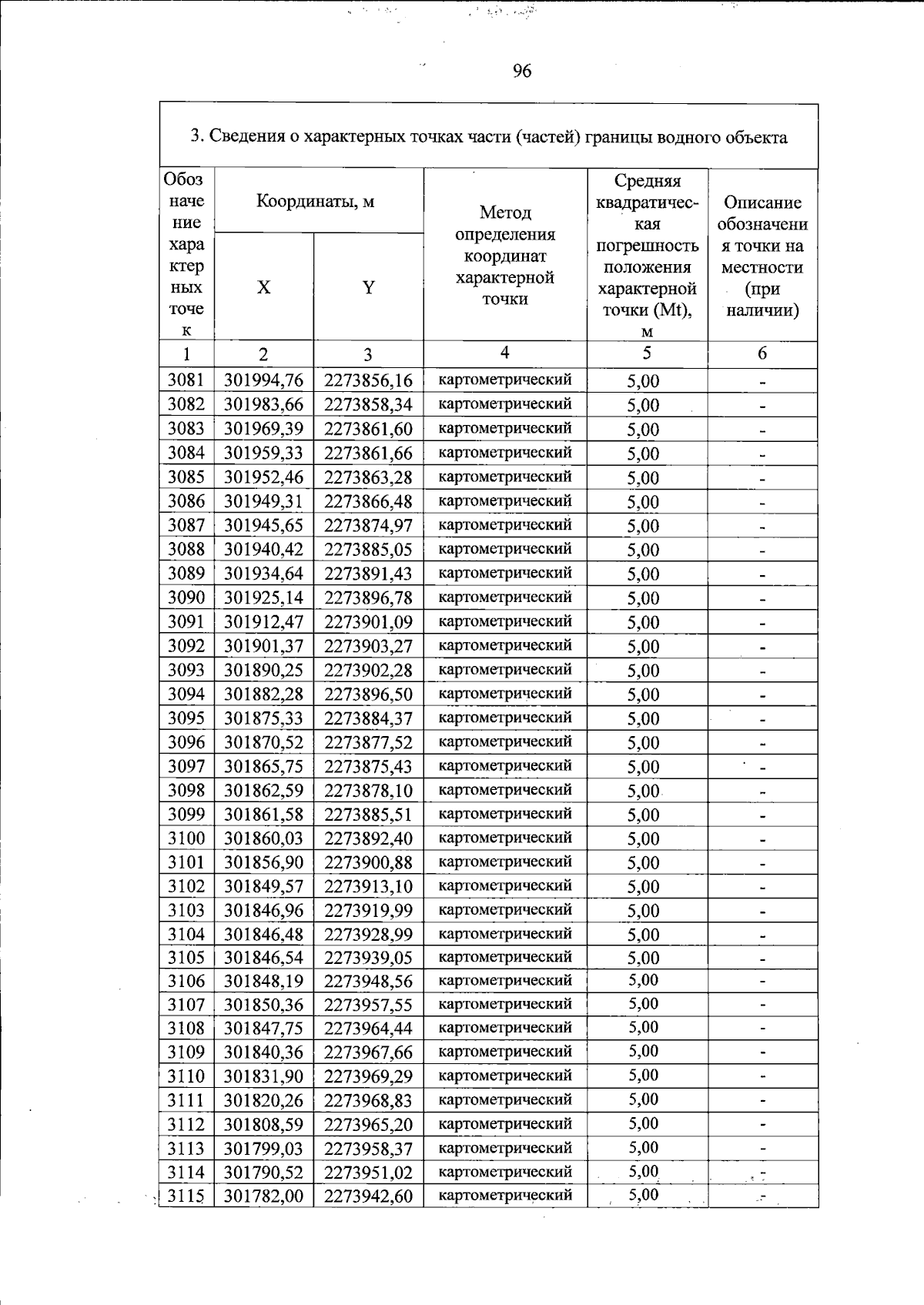 96

3. Сведения о характерных точках части (частей) границы водного объекта

| Обозначение характерных точек | Координаты, м | | Метод определения координат характерной точки | Средняя квадратическая погрешность положения характерной точки (Mt), м | Описание обозначения точки на местности (при наличии) |
|---|---|---|---|---|---|
| | X | Y | | | |
| 1 | 2 | 3 | 4 | 5 | 6 |
| 3081 | 301994,76 | 2273856,16 | картометрический | 5,00 | - |
| 3082 | 301983,66 | 2273858,34 | картометрический | 5,00 | - |
| 3083 | 301969,39 | 2273861,60 | картометрический | 5,00 | - |
| 3084 | 301959,33 | 2273861,66 | картометрический | 5,00 | - |
| 3085 | 301952,46 | 2273863,28 | картометрический | 5,00 | - |
| 3086 | 301949,31 | 2273866,48 | картометрический | 5,00 | - |
| 3087 | 301945,65 | 2273874,97 | картометрический | 5,00 | - |
| 3088 | 301940,42 | 2273885,05 | картометрический | 5,00 | - |
| 3089 | 301934,64 | 2273891,43 | картометрический | 5,00 | - |
| 3090 | 301925,14 | 2273896,78 | картометрический | 5,00 | - |
| 3091 | 301912,47 | 2273901,09 | картометрический | 5,00 | - |
| 3092 | 301901,37 | 2273903,27 | картометрический | 5,00 | - |
| 3093 | 301890,25 | 2273902,28 | картометрический | 5,00 | - |
| 3094 | 301882,28 | 2273896,50 | картометрический | 5,00 | - |
| 3095 | 301875,33 | 2273884,37 | картометрический | 5,00 | - |
| 3096 | 301870,52 | 2273877,52 | картометрический | 5,00 | - |
| 3097 | 301865,75 | 2273875,43 | картометрический | 5,00 | - |
| 3098 | 301862,59 | 2273878,10 | картометрический | 5,00 | - |
| 3099 | 301861,58 | 2273885,51 | картометрический | 5,00 | - |
| 3100 | 301860,03 | 2273892,40 | картометрический | 5,00 | - |
| 3101 | 301856,90 | 2273900,88 | картометрический | 5,00 | - |
| 3102 | 301849,57 | 2273913,10 | картометрический | 5,00 | - |
| 3103 | 301846,96 | 2273919,99 | картометрический | 5,00 | - |
| 3104 | 301846,48 | 2273928,99 | картометрический | 5,00 | - |
| 3105 | 301846,54 | 2273939,05 | картометрический | 5,00 | - |
| 3106 | 301848,19 | 2273948,56 | картометрический | 5,00 | - |
| 3107 | 301850,36 | 2273957,55 | картометрический | 5,00 | - |
| 3108 | 301847,75 | 2273964,44 | картометрический | 5,00 | - |
| 3109 | 301840,36 | 2273967,66 | картометрический | 5,00 | - |
| 3110 | 301831,90 | 2273969,29 | картометрический | 5,00 | - |
| 3111 | 301820,26 | 2273968,83 | картометрический | 5,00 | - |
| 3112 | 301808,59 | 2273965,20 | картометрический | 5,00 | - |
| 3113 | 301799,03 | 2273958,37 | картометрический | 5,00 | - |
| 3114 | 301790,52 | 2273951,02 | картометрический | 5,00 | - |
| 3115 | 301782,00 | 2273942,60 | картометрический | 5,00 | - |